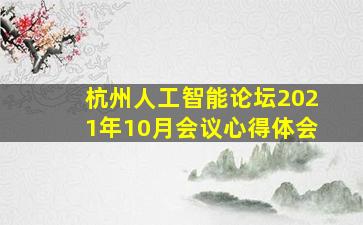 杭州人工智能论坛2021年10月会议心得体会